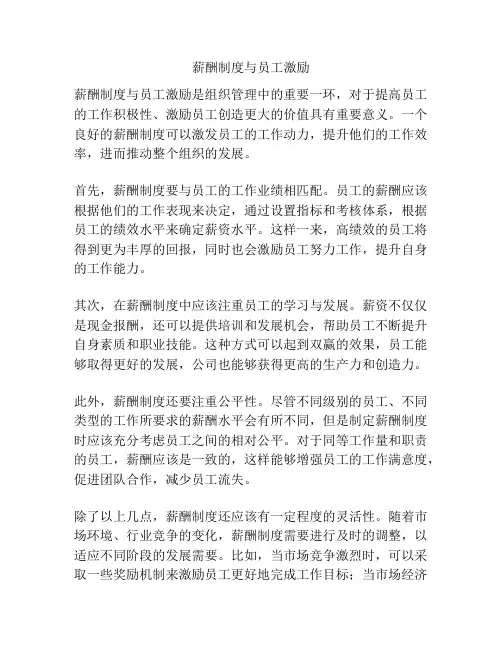 薪酬制度与员工激励

薪酬制度与员工激励是组织管理中的重要一环，对于提高员工的工作积极性、激励员工创造更大的价值具有重要意义。一个良好的薪酬制度可以激发员工的工作动力，提升他们的工作效率，进而推动整个组织的发展。

首先，薪酬制度要与员工的工作业绩相匹配。员工的薪酬应该根据他们的工作表现来决定，通过设置指标和考核体系，根据员工的绩效水平来确定薪资水平。这样一来，高绩效的员工将得到更为丰厚的回报，同时也会激励员工努力工作，提升自身的工作能力。

其次，在薪酬制度中应该注重员工的学习与发展。薪资不仅仅是现金报酬，还可以提供培训和发展机会，帮助员工不断提升自身素质和职业技能。这种方式可以起到双赢的效果，员工能够取得更好的发展，公司也能够获得更高的生产力和创造力。

此外，薪酬制度还要注重公平性。尽管不同级别的员工、不同类型的工作所要求的薪酬水平会有所不同，但是制定薪酬制度时应该充分考虑员工之间的相对公平。对于同等工作量和职责的员工，薪酬应该是一致的，这样能够增强员工的工作满意度，促进团队合作，减少员工流失。

除了以上几点，薪酬制度还应该有一定程度的灵活性。随着市场环境、行业竞争的变化，薪酬制度需要进行及时的调整，以适应不同阶段的发展需要。比如，当市场竞争激烈时，可以采取一些奖励机制来激励员工更好地完成工作目标；当市场经济